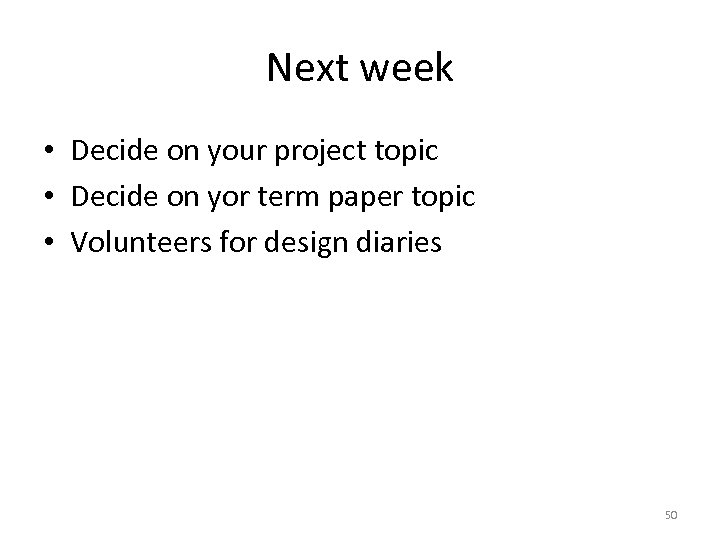 Next week

• Decide on your project topic
• Decide on yor term paper topic
• Volunteers for design diaries

50